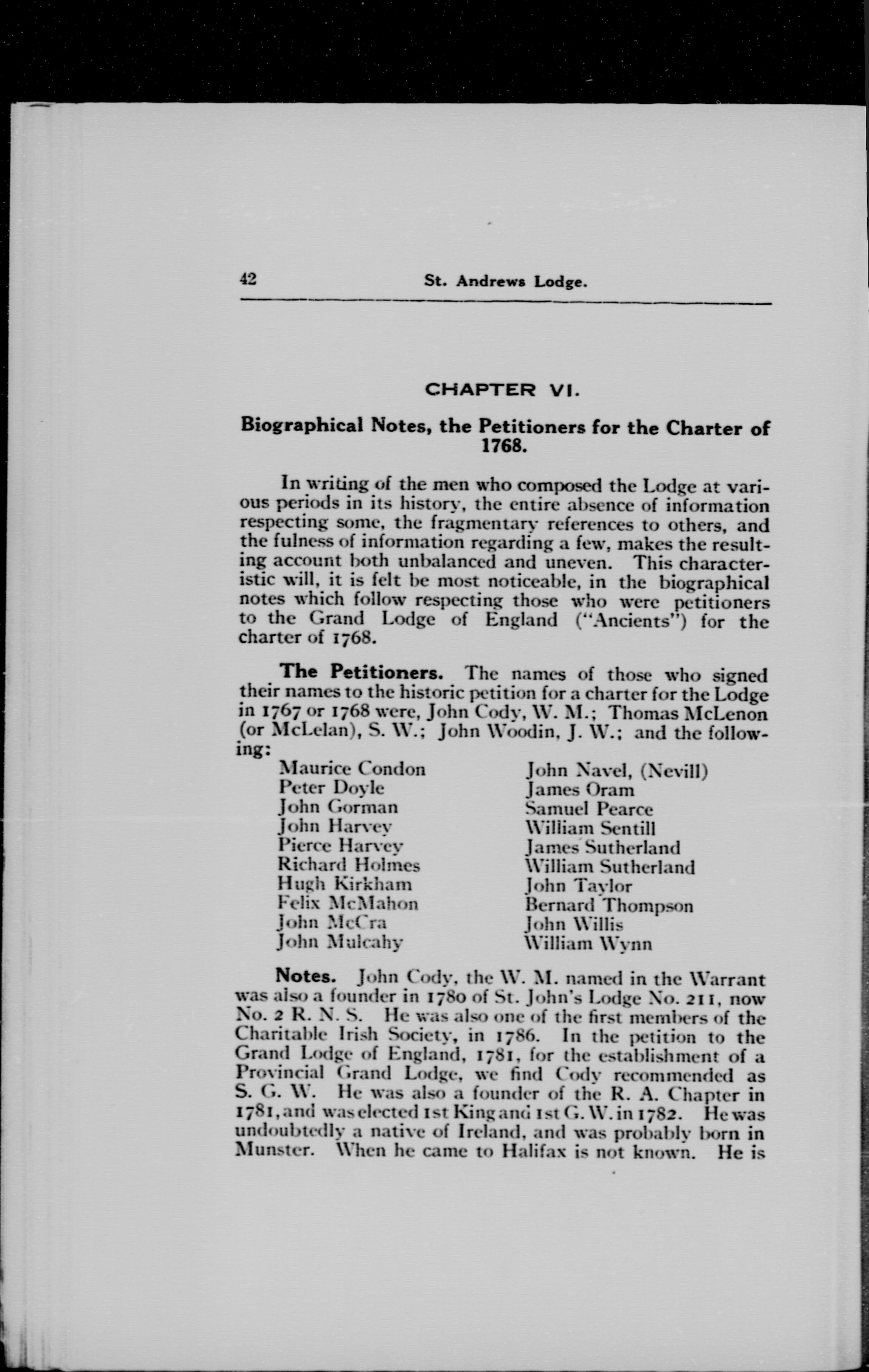 42 St. Andrews Lodge.

CHAPTER VI.

Biographical Notes, the Petitioners for the Charter of 1768.

In writing of the men who composed the Lodge at various periods in its history, the entire absence of information respecting some, the fragmentary references to others, and the fulness of information regarding a few, makes the resulting account both unbalanced and uneven. This characteristic will, it is felt be most noticeable, in the biographical notes which follow respecting those who were petitioners to the Grand Lodge of England ("Ancients") for the charter of 1768.

The Petitioners. The names of those who signed their names to the historic petition for a charter for the Lodge in 1767 or 1768 were, John Cody, W. M.; Thomas McLenon (or McLelan), S. W.; John Woodin, J. W.; and the following:

Maurice Condon
Peter Doyle
John Gorman
John Harvey
Pierce Harvey
Richard Holmes
Hugh Kirkham
Felix McMahon
John McCra
John Mulcahy

John Navel, (Nevill)
James Oram
Samuel Pearce
William Sentill
James Sutherland
William Sutherland
John Taylor
Bernard Thompson
John Willis
William Wynn

Notes. John Cody, the W. M. named in the Warrant was also a founder in 1780 of St. John's Lodge No. 211, now No. 2 R. N. S. He was also one of the first members of the Charitable Irish Society, in 1786. In the petition to the Grand Lodge of England, 1781, for the establishment of a Provincial Grand Lodge, we find Cody recommended as S. G. W. He was also a founder of the R. A. Chapter in 1781, and was elected 1st King and 1st G. W. in 1782. He was undoubtedly a native of Ireland, and was probably born in Munster. When he came to Halifax is not known. He is